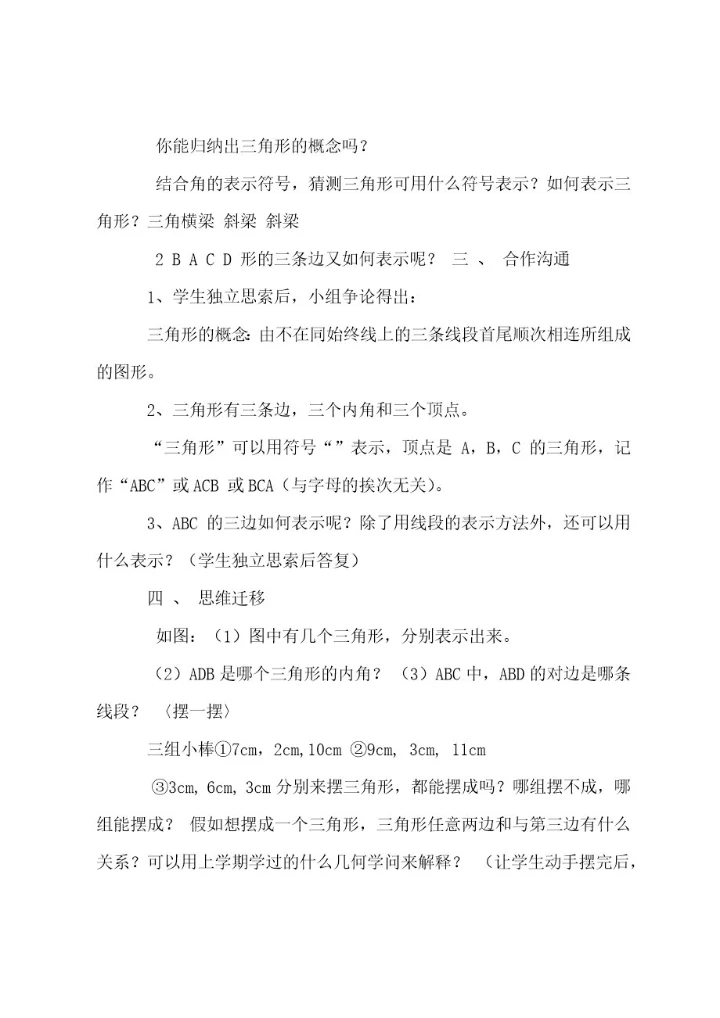 你能归纳出三角形的概念吗？

结合角的表示符号，猜测三角形可用什么符号表示？如何表示三角形？三角横梁 斜梁 斜梁

2 B A C D 形的三条边又如何表示呢？ 三 、 合作沟通

1、学生独立思索后，小组争论得出：

三角形的概念：由不在同始终线上的三条线段首尾顺次相连所组成的图形。

2、三角形有三条边，三个内角和三个顶点。

“三角形”可以用符号“”表示，顶点是 A，B，C 的三角形，记作“ABC”或 ACB 或 BCA（与字母的挨次无关）。

3、ABC 的三边如何表示呢？除了用线段的表示方法外，还可以用什么表示？（学生独立思索后答复）

四 、 思维迁移

如图：（1）图中有几个三角形，分别表示出来。

（2）ADB 是哪个三角形的内角？ （3）ABC 中，ABD 的对边是哪条线段？ 〈摆一摆〉

三组小棒①7cm，2cm，10cm ②9cm, 3cm, 11cm

③3cm, 6cm, 3cm 分别来摆三角形，都能摆成吗？哪组摆不成，哪组能摆成？ 假如想摆成一个三角形，三角形任意两边和与第三边有什么关系？可以用上学期学过的什么几何学问来解释？ （让学生动手摆完后，